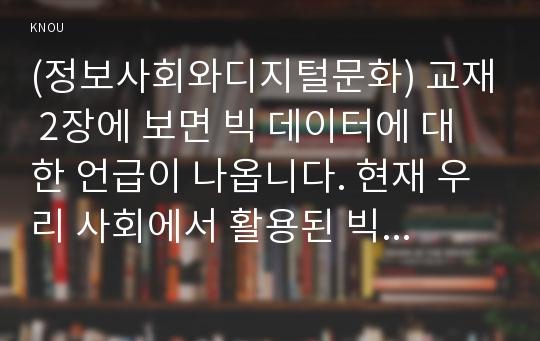 KNOU

(정보사회와디지털문화) 교재 2장에 보면 빅 데이터에 대한 언급이 나옵니다. 현재 우리 사회에서 활용된 빅...